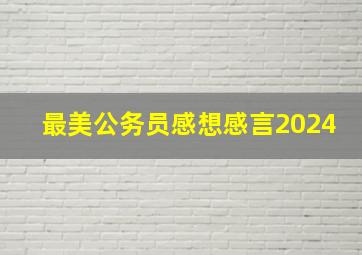 最美公务员感想感言2024